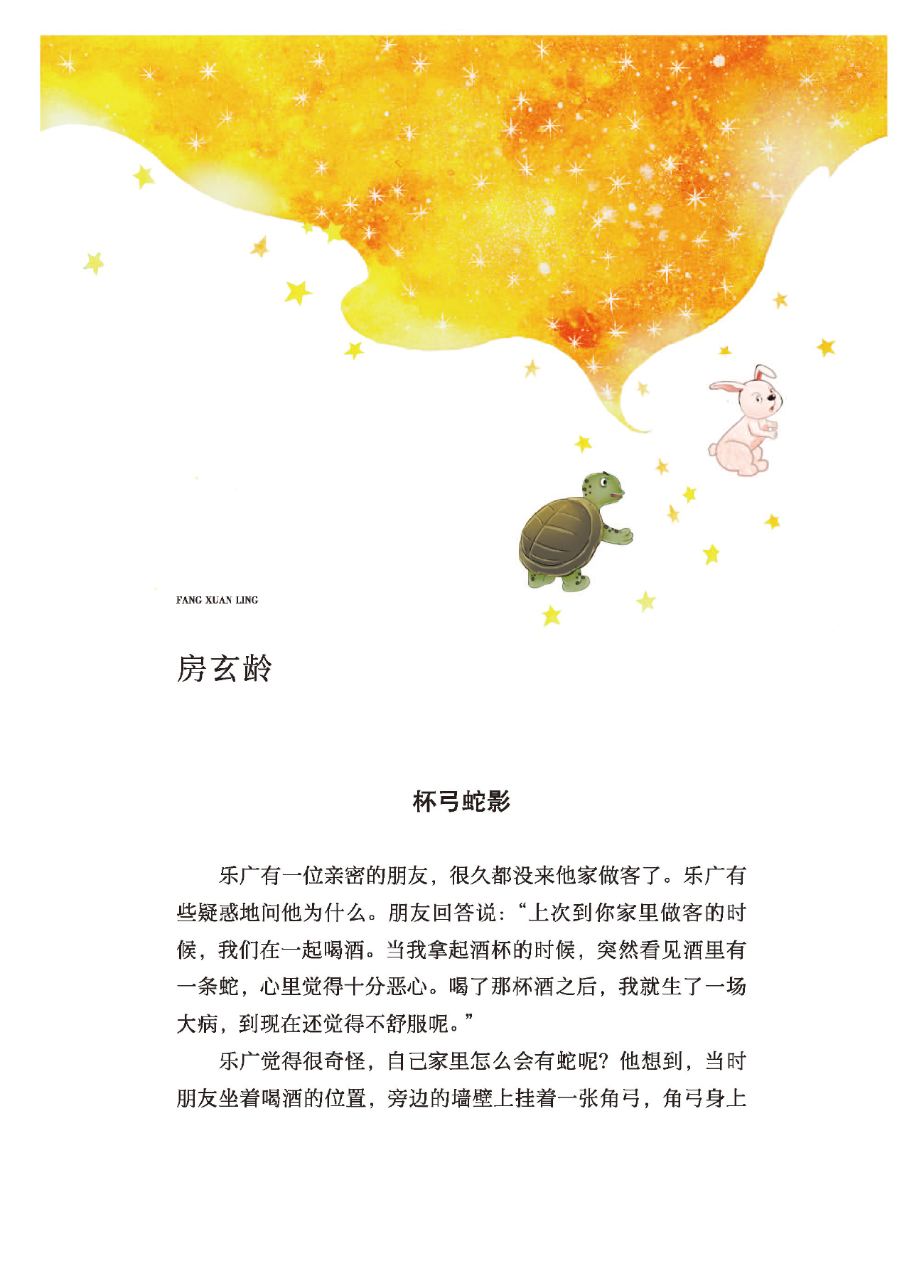 FANG XUAN LING

房玄龄

杯弓蛇影

乐广有一位亲密的朋友，很久都没来他家做客了。乐广有些疑惑地问他为什么。朋友回答说：“上次到你家里做客的时候，我们在一起喝酒。当我拿起酒杯的时候，突然看见酒里有一条蛇，心里觉得十分恶心。喝了那杯酒之后，我就生了一场大病，到现在还觉得不舒服呢。”

乐广觉得很奇怪，自己家里怎么会有蛇呢？他想到，当时朋友坐着喝酒的位置，旁边的墙壁上挂着一张角弓，角弓身上